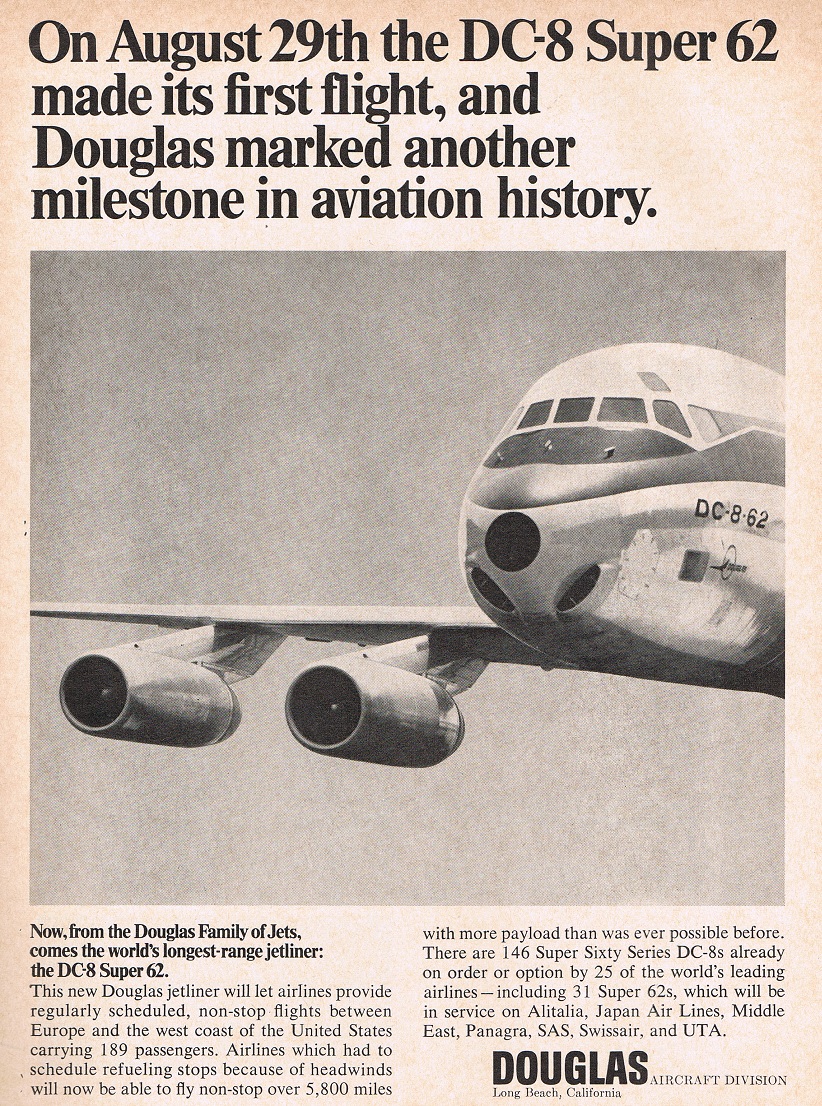 On August 29th the DC-8 Super 62 made its first flight, and Douglas marked another milestone in aviation history.

DC-8-62

Now, from the Douglas Family of Jets, comes the world's longest-range jetliner: the DC-8 Super 62.

This new Douglas jetliner will let airlines provide regularly scheduled, non-stop flights between Europe and the west coast of the United States carrying 189 passengers. Airlines which had to schedule refueling stops because of headwinds will now be able to fly non-stop over 5,800 miles with more payload than was ever possible before. There are 146 Super Sixty Series DC-8s already on order or option by 25 of the world's leading airlines—including 31 Super 62s, which will be in service on Alitalia, Japan Air Lines, Middle East, Panagra, SAS, Swissair, and UTA.

DOUGLAS AIRCRAFT DIVISION
Long Beach, California